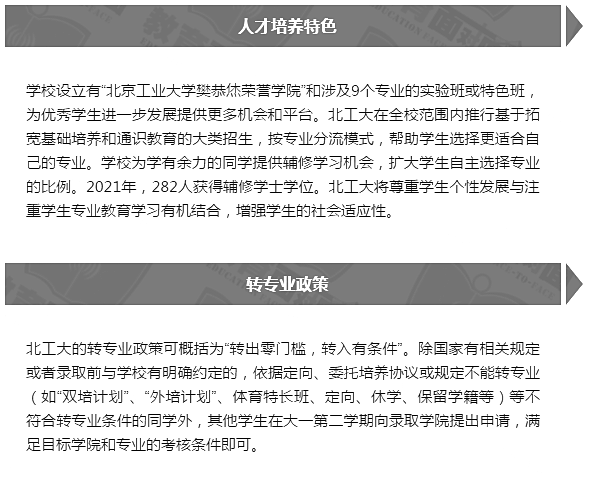 人才培养特色

学校设立有“北京工业大学樊恭烋荣誉学院”和涉及9个专业的实验班或特色班，为优秀学生进一步发展提供更多机会和平台。北工大在全校范围内推行基于拓宽基础培养和通识教育的大类招生，按专业分流模式，帮助学生选择更适合自己的专业。学校为学有余力的同学提供辅修学习机会，扩大学生自主选择专业的比例。2021年，282人获得辅修学士学位。北工大将尊重学生个性发展与注重学生专业教育学习有机结合，增强学生的社会适应性。

转专业政策

北工大的转专业政策可概括为“转出零门槛，转入有条件”。除国家有相关规定或者录取前与学校有明确约定的，依据定向、委托培养协议或规定不能转专业（如“双培计划”、“外培计划”、体育特长班、定向、休学、保留学籍等）等不符合转专业条件的同学外，其他学生在大一第二学期向录取学院提出申请，满足目标学院和专业的考核条件即可。